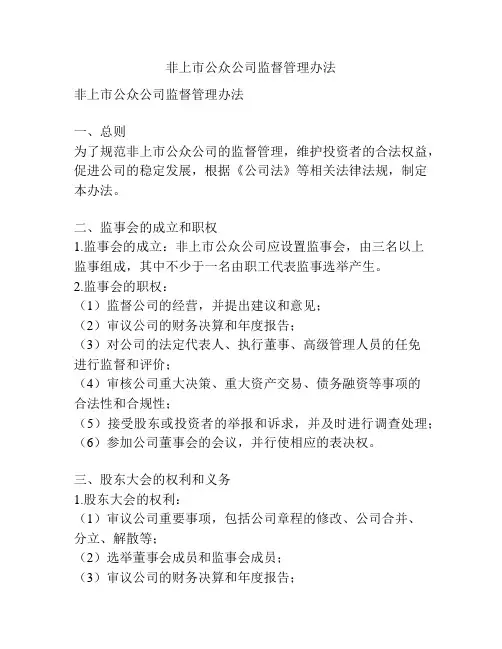 非上市公众公司监督管理办法

非上市公众公司监督管理办法

一、总则
为了规范非上市公众公司的监督管理，维护投资者的合法权益，促进公司的稳定发展，根据《公司法》等相关法律法规，制定本办法。

二、监事会的成立和职权
1.监事会的成立：非上市公众公司应设置监事会，由三名以上监事组成，其中不少于一名由职工代表监事选举产生。
2.监事会的职权：
（1）监督公司的经营，并提出建议和意见；
（2）审议公司的财务决算和年度报告；
（3）对公司的法定代表人、执行董事、高级管理人员的任免进行监督和评价；
（4）审核公司重大决策、重大资产交易、债务融资等事项的合法性和合规性；
（5）接受股东或投资者的举报和诉求，并及时进行调查处理；
（6）参加公司董事会的会议，并行使相应的表决权。

三、股东大会的权利和义务
1.股东大会的权利：
（1）审议公司重要事项，包括公司章程的修改、公司合并、分立、解散等；
（2）选举董事会成员和监事会成员；
（3）审议公司的财务决算和年度报告；